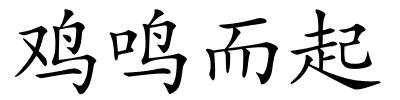 鸡鸣而起